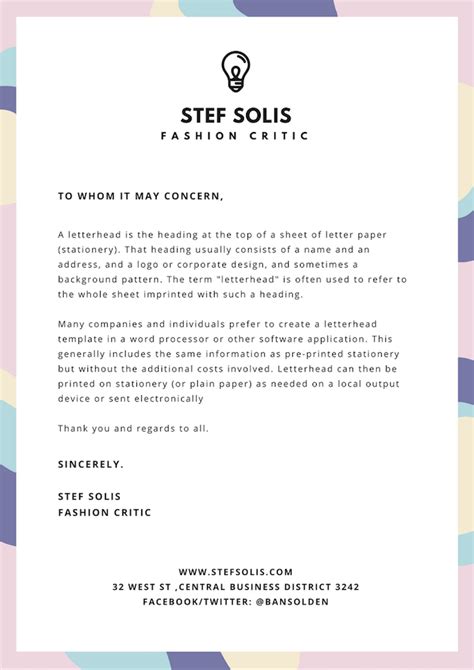 STEF SOLIS
FASHION CRITIC

TO WHOM IT MAY CONCERN,

A letterhead is the heading at the top of a sheet of letter paper (stationery). That heading usually consists of a name and an address, and a logo or corporate design, and sometimes a background pattern. The term "letterhead" is often used to refer to the whole sheet imprinted with such a heading.

Many companies and individuals prefer to create a letterhead template in a word processor or other software application. This generally includes the same information as pre-printed stationery but without the additional costs involved. Letterhead can then be printed on stationery (or plain paper) as needed on a local output device or sent electronically

Thank you and regards to all.

SINCERELY.

STEF SOLIS
FASHION CRITIC

WWW.STEFSOLIS.COM
32 WEST ST ,CENTRAL BUSINESS DISTRICT 3242
FACEBOOK/TWITTER: @BANSOLDEN